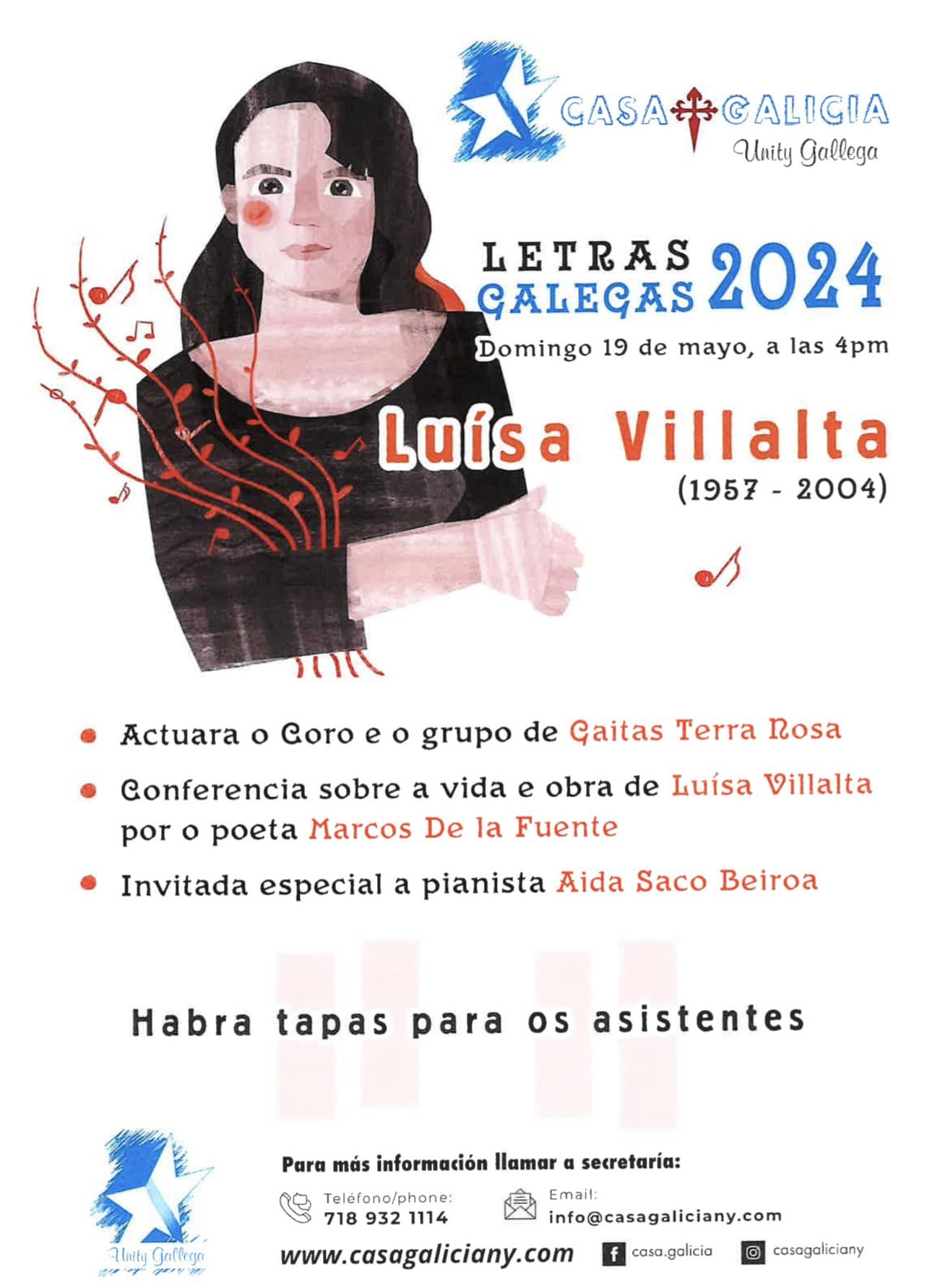 CASA GALICIA
Unity Gallega

LETRAS GALEGAS 2024

Domingo 19 de mayo, a las 4pm

Luísa Villalta
(1957 - 2004)

• Actuara o Coro e o grupo de Gaitas Terra Nosa
• Conferencia sobre a vida e obra de Luísa Villalta por o poeta Marcos De la Fuente
• Invitada especial a pianista Aida Saco Beiroa

Habra tapas para os asistentes

Unity Gallega

Para más información llamar a secretaría:

Teléfono/phone:
718 932 1114

Email:
info@casagaliciany.com

www.casagaliciany.com
casa.galicia
casagaliciany